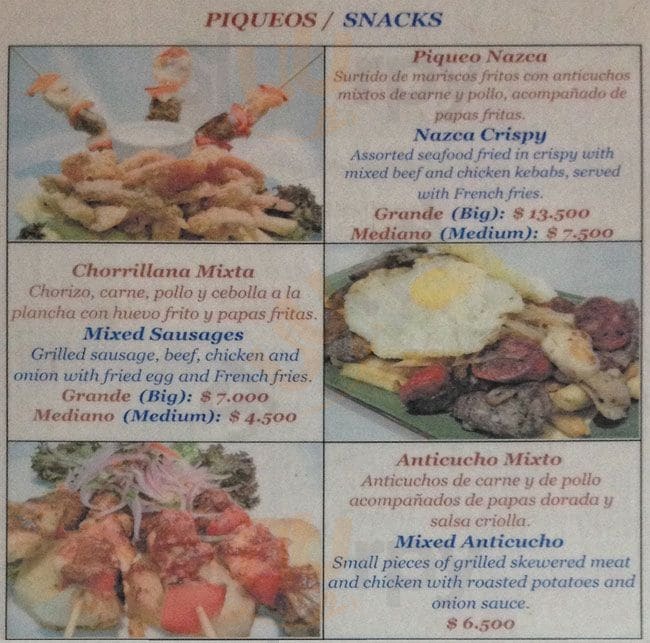 PIQUEOS / SNACKS

Piqueo Nazca
Surtido de mariscos fritos con anticuchos mixtos de carne y pollo, acompañado de papas fritas.

Nazca Crispy
Assorted seafood fried in crispy with mixed beef and chicken kebabs, served with French fries.

Grande (Big): $ 13.500
Mediano (Medium): $ 7.500

Chorrillana Mixta
Chorizo, carne, pollo y cebolla a la plancha con huevo frito y papas fritas.

Mixed Sausages
Grilled sausage, beef, chicken and onion with fried egg and French fries.

Grande (Big): $ 7.000
Mediano (Medium): $ 4.500

Anticucho Mixto
Anticuchos de carne y de pollo acompañados de papas dorada y salsa criolla.

Mixed Anticucho
Small pieces of grilled skewered meat and chicken with roasted potatoes and onion sauce.

$ 6.500